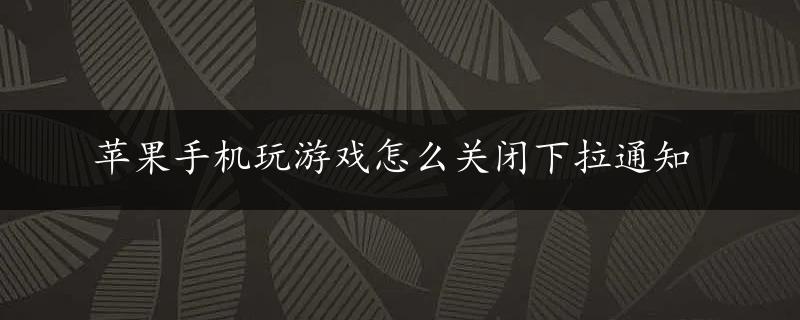 苹果手机玩游戏怎么关闭下拉通知